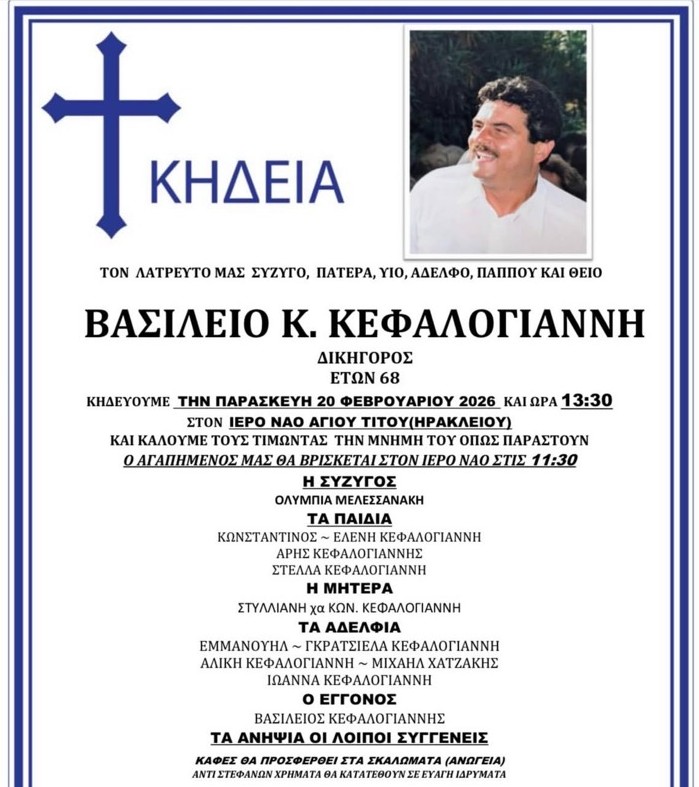 ΚΗΔΕΙΑ

ΤΟΝ ΛΑΤΡΕΥΤΟ ΜΑΣ ΣΥΖΥΓΟ, ΠΑΤΕΡΑ, ΥΙΟ, ΑΔΕΛΦΟ, ΠΑΠΠΟΥ ΚΑΙ ΘΕΙΟ

ΒΑΣΙΛΕΙΟ Κ. ΚΕΦΑΛΟΓΙΑΝΝΗ

ΔΙΚΗΓΟΡΟΣ
ΕΤΩΝ 68

ΚΗΔΕΥΟΥΜΕ ΤΗΝ ΠΑΡΑΣΚΕΥΗ 20 ΦΕΒΡΟΥΑΡΙΟΥ 2026 ΚΑΙ ΩΡΑ 13:30
ΣΤΟΝ ΙΕΡΟ ΝΑΟ ΑΓΙΟΥ ΤΙΤΟΥ(ΗΡΑΚΛΕΙΟΥ)
ΚΑΙ ΚΑΛΟΥΜΕ ΤΟΥΣ ΤΙΜΩΝΤΑΣ ΤΗΝ ΜΝΗΜΗ ΤΟΥ ΟΠΩΣ ΠΑΡΑΣΤΟΥΝ
Ο ΑΓΑΠΗΜΕΝΟΣ ΜΑΣ ΘΑ ΒΡΙΣΚΕΤΑΙ ΣΤΟΝ ΙΕΡΟ ΝΑΟ ΣΤΙΣ 11:30

Η ΣΥΖΥΓΟΣ
ΟΛΥΜΠΙΑ ΜΕΛΕΣΣΑΝΑΚΗ

ΤΑ ΠΑΙΔΙΑ
ΚΩΝΣΤΑΝΤΙΝΟΣ ~ ΕΛΕΝΗ ΚΕΦΑΛΟΓΙΑΝΝΗ
ΑΡΗΣ ΚΕΦΑΛΟΓΙΑΝΝΗΣ
ΣΤΕΛΛΑ ΚΕΦΑΛΟΓΙΑΝΝΗ

Η ΜΗΤΕΡΑ
ΣΤΥΛΛΙΑΝΗ χα ΚΩΝ. ΚΕΦΑΛΟΓΙΑΝΝΗ

ΤΑ ΑΔΕΛΦΙΑ
ΕΜΜΑΝΟΥΗΛ ~ ΓΚΡΑΤΣΙΕΛΑ ΚΕΦΑΛΟΓΙΑΝΝΗ
ΑΛΙΚΗ ΚΕΦΑΛΟΓΙΑΝΝΗ ~ ΜΙΧΑΗΛ ΧΑΤΖΑΚΗΣ
ΙΩΑΝΝΑ ΚΕΦΑΛΟΓΙΑΝΝΗ

Ο ΕΓΓΟΝΟΣ
ΒΑΣΙΛΕΙΟΣ ΚΕΦΑΛΟΓΙΑΝΝΗΣ

ΤΑ ΑΝΗΨΙΑ ΟΙ ΛΟΙΠΟΙ ΣΥΓΓΕΝΕΙΣ

ΚΑΦΕΣ ΘΑ ΠΡΟΣΦΕΡΘΕΙ ΣΤΑ ΣΚΑΛΩΜΑΤΑ (ΑΝΩΓΕΙΑ)
ΑΝΤΙ ΣΤΕΦΑΝΩΝ ΧΡΗΜΑΤΑ ΘΑ ΚΑΤΑΤΕΘΟΥΝ ΣΕ ΕΥΑΓΗ ΙΔΡΥΜΑΤΑ